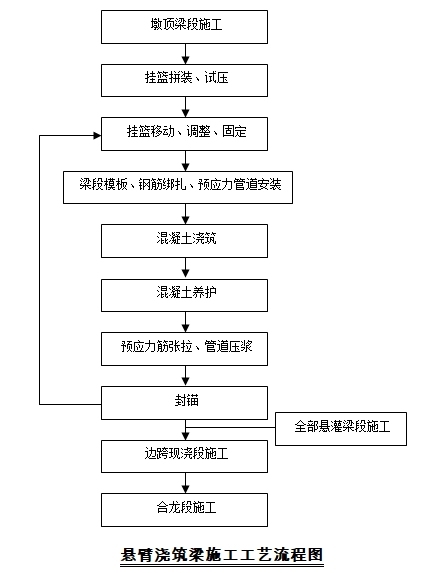 墩顶梁段施工

挂篮拼装、试压

挂篮移动、调整、固定

梁段模板、钢筋绑扎、预应力管道安装

混凝土浇筑

混凝土养护

预应力筋张拉、管道压浆

封锚

全部悬灌梁段施工

边跨现浇段施工

合龙段施工

悬臂浇筑梁施工工艺流程图